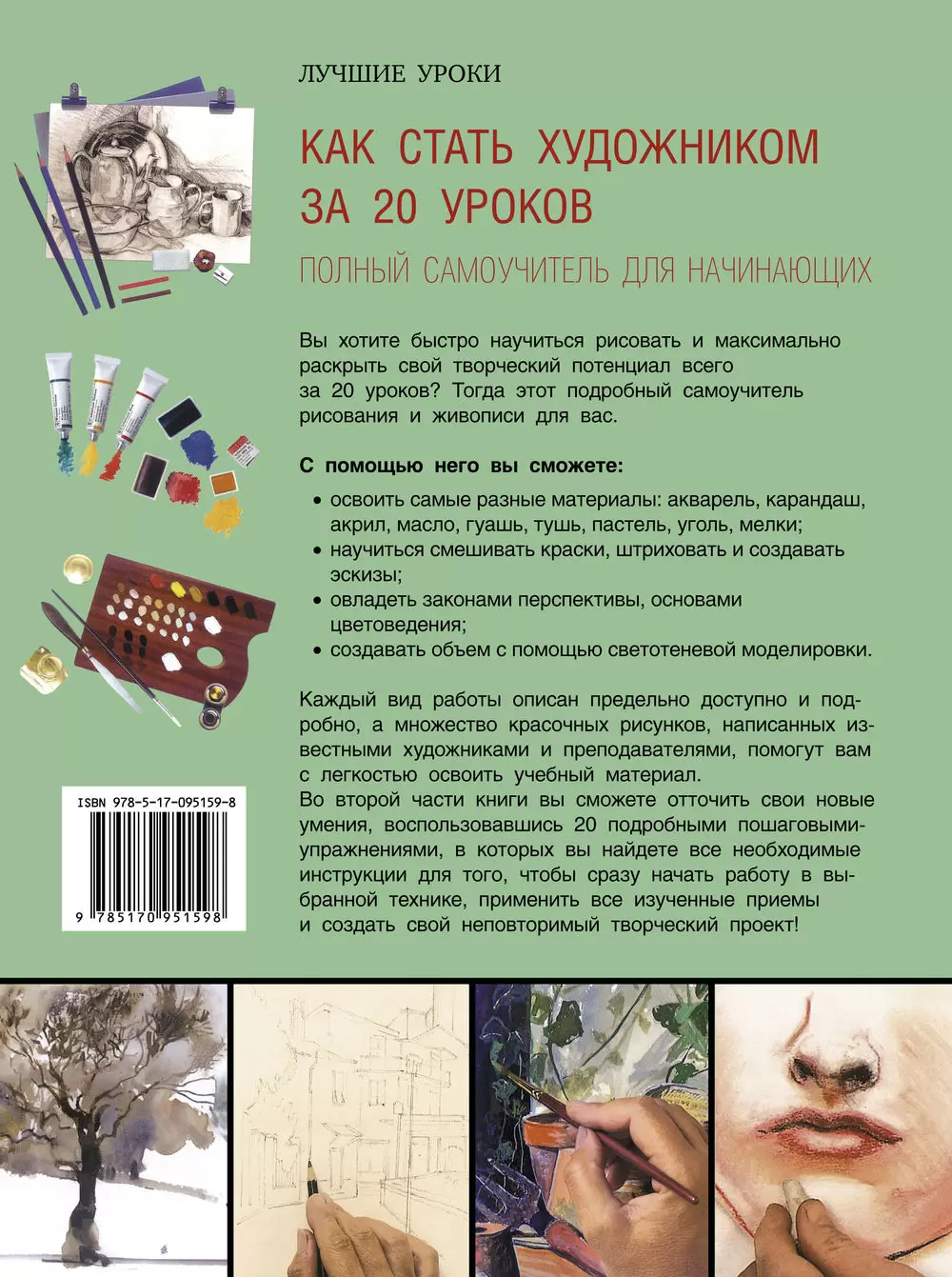 ЛУЧШИЕ УРОКИ

КАК СТАТЬ ХУДОЖНИКОМ ЗА 20 УРОКОВ

ПОЛНЫЙ САМОУЧИТЕЛЬ ДЛЯ НАЧИНАЮЩИХ

Вы хотите быстро научиться рисовать и максимально раскрыть свой творческий потенциал всего за 20 уроков? Тогда этот подробный самоучитель рисования и живописи для вас.

С помощью него вы сможете:

• освоить самые разные материалы: акварель, карандаш, акрил, масло, гуашь, тушь, пастель, уголь, мелки;
• научиться смешивать краски, штриховать и создавать эскизы;
• овладеть законами перспективы, основами цветоведения;
• создавать объем с помощью светотеневой моделировки.

Каждый вид работы описан предельно доступно и подробно, а множество красочных рисунков, написанных известными художниками и преподавателями, помогут вам с легкостью освоить учебный материал.
Во второй части книги вы сможете отточить свои новые умения, воспользовавшись 20 подробными пошаговыми-упражнениями, в которых вы найдете все необходимые инструкции для того, чтобы сразу начать работу в выбранной технике, применить все изученные приемы и создать свой неповторимый творческий проект!

ISBN 978-5-17-095159-8

9 785170 951598